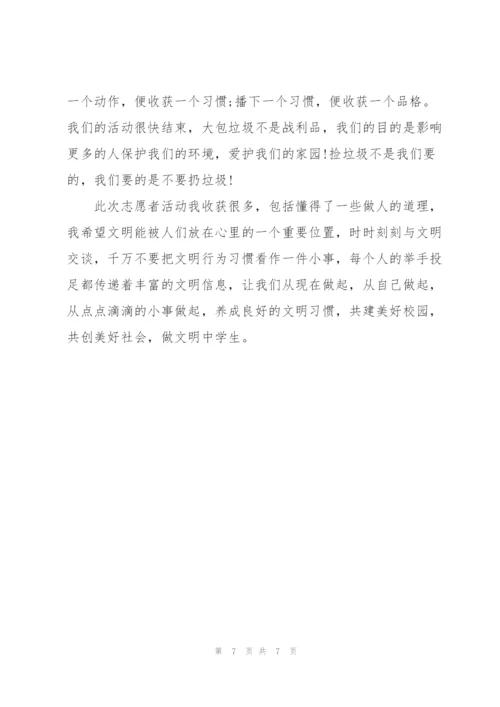 一个动作，便收获一个习惯;播下一个习惯，便收获一个品格。我们的活动很快结束，大包垃圾不是战利品，我们的目的是影响更多的人保护我们的环境，爱护我们的家园!捡垃圾不是我们要的，我们要的是不要扔垃圾!

此次志愿者活动我收获很多，包括懂得了一些做人的道理，我希望文明能被人们放在心里的一个重要位置，时时刻刻与文明交谈，千万不要把文明行为习惯看作一件小事，每个人的举手投足都传递着丰富的文明信息，让我们从现在做起，从自己做起，从点点滴滴的小事做起，养成良好的文明习惯，共建美好校园，共创美好社会，做文明中学生。

第 7 页 共 7 页